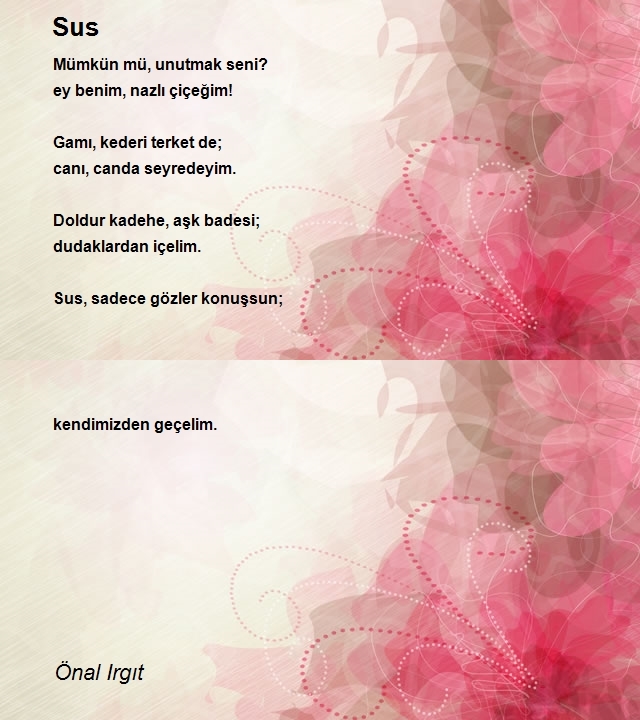 Sus

Mümkün mü, unutmak seni?
ey benim, nazlı çiçeğim!

Gamı, kederi terket de;
canı, canda seyredeyim.

Doldur kadehe, aşk badesi;
dudaklardan içelim.

Sus, sadece gözler konuşsun;

kendimizden geçelim.

Önal Irgıt